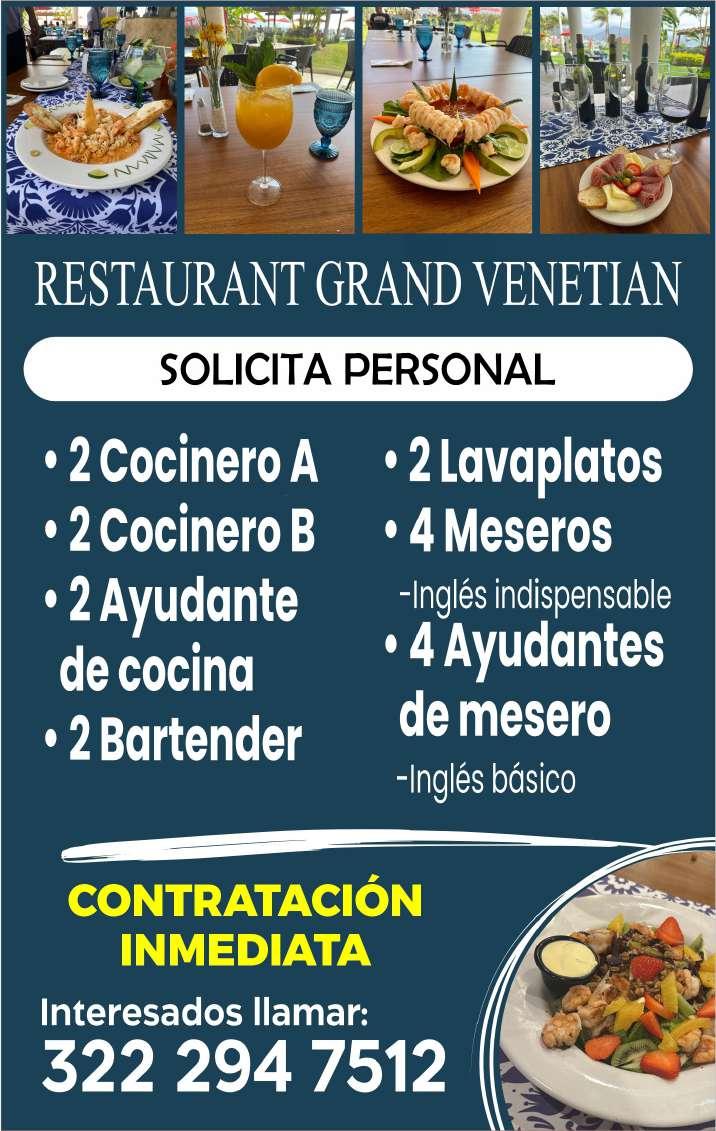 RESTAURANT GRAND VENETIAN

SOLICITA PERSONAL

• 2 Cocinero A
• 2 Cocinero B
• 2 Ayudante de cocina
• 2 Bartender

• 2 Lavaplatos
• 4 Meseros
-Inglés indispensable
• 4 Ayudantes de mesero
-Inglés básico

CONTRATACIÓN INMEDIATA

Interesados llamar:
322 294 7512